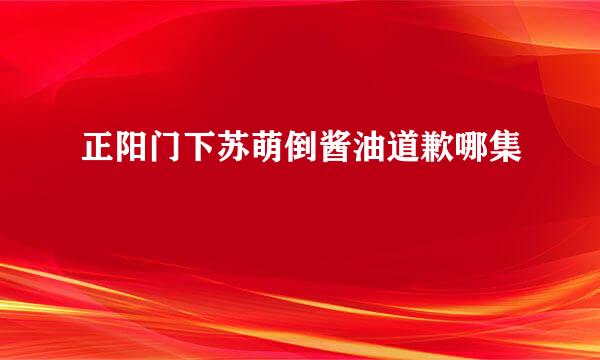 正阳门下苏萌倒酱油道歉哪集